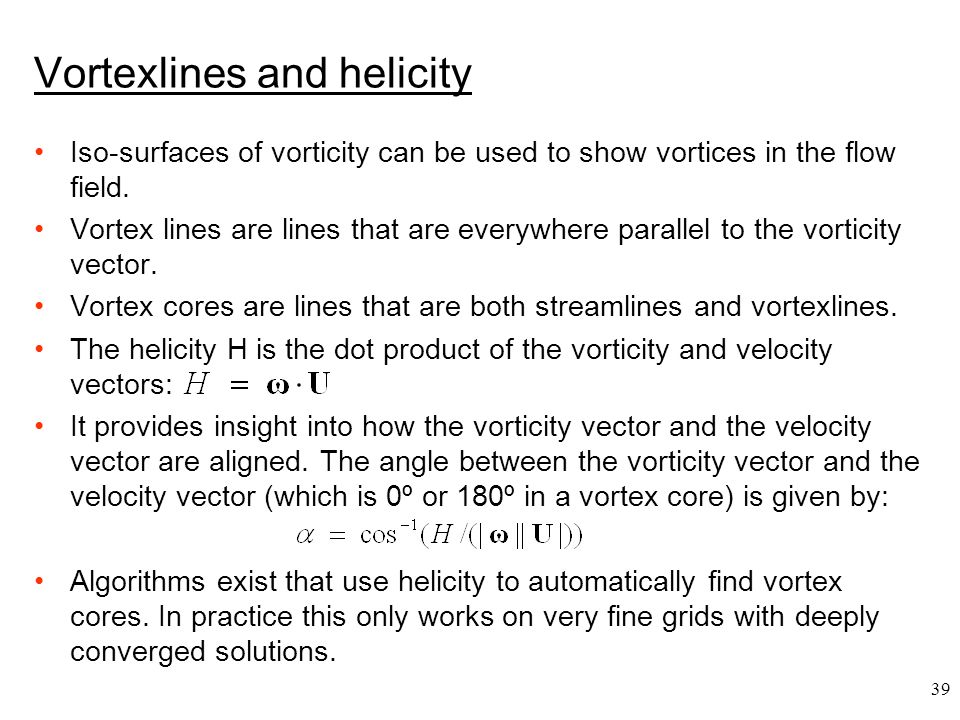 Vortexlines and helicity

• Iso-surfaces of vorticity can be used to show vortices in the flow field.

• Vortex lines are lines that are everywhere parallel to the vorticity vector.

• Vortex cores are lines that are both streamlines and vortexlines.

• The helicity H is the dot product of the vorticity and velocity vectors: $H = \boldsymbol{\omega} \cdot \mathbf{U}$

• It provides insight into how the vorticity vector and the velocity vector are aligned. The angle between the vorticity vector and the velocity vector (which is 0º or 180º in a vortex core) is given by:

$\alpha = \cos^{-1}(H/(|\boldsymbol{\omega}||\mathbf{U}|))$

• Algorithms exist that use helicity to automatically find vortex cores. In practice this only works on very fine grids with deeply converged solutions.

39